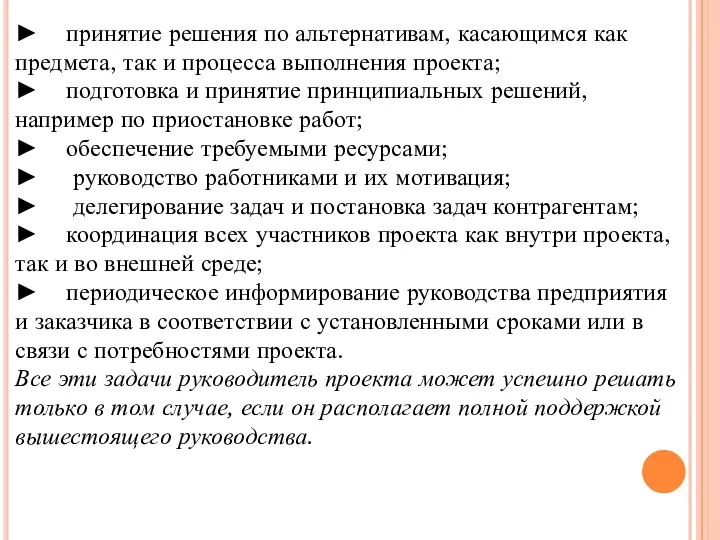 ► принятие решения по альтернативам, касающимся как предмета, так и процесса выполнения проекта;
► подготовка и принятие принципиальных решений, например по приостановке работ;
► обеспечение требуемыми ресурсами;
► руководство работниками и их мотивация;
► делегирование задач и постановка задач контрагентам;
► координация всех участников проекта как внутри проекта, так и во внешней среде;
► периодическое информирование руководства предприятия и заказчика в соответствии с установленными сроками или в связи с потребностями проекта.
Все эти задачи руководитель проекта может успешно решать только в том случае, если он располагает полной поддержкой вышестоящего руководства.